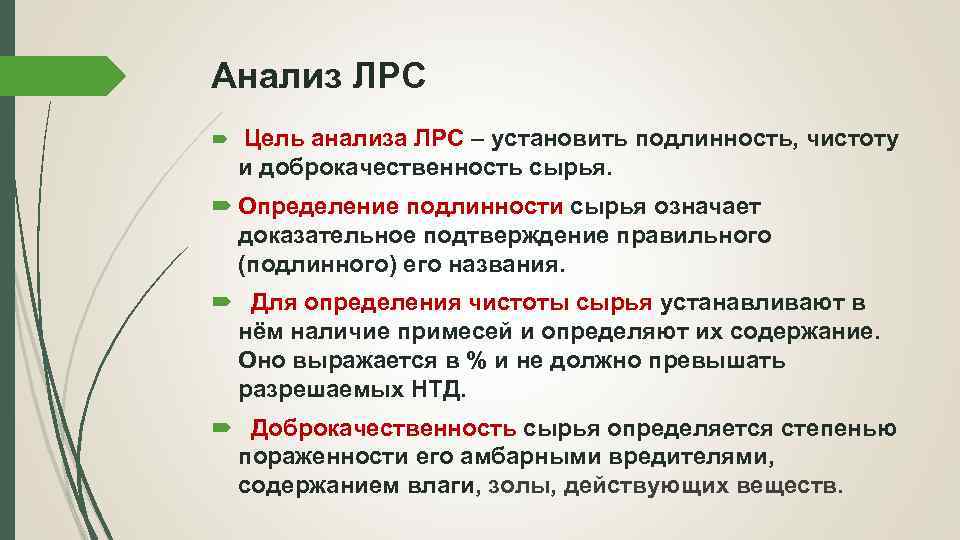 Анализ ЛРС

Цель анализа ЛРС – установить подлинность, чистоту и доброкачественность сырья.

Определение подлинности сырья означает доказательное подтверждение правильного (подлинного) его названия.

Для определения чистоты сырья устанавливают в нём наличие примесей и определяют их содержание. Оно выражается в % и не должно превышать разрешаемых НТД.

Доброкачественность сырья определяется степенью пораженности его амбарными вредителями, содержанием влаги, золы, действующих веществ.